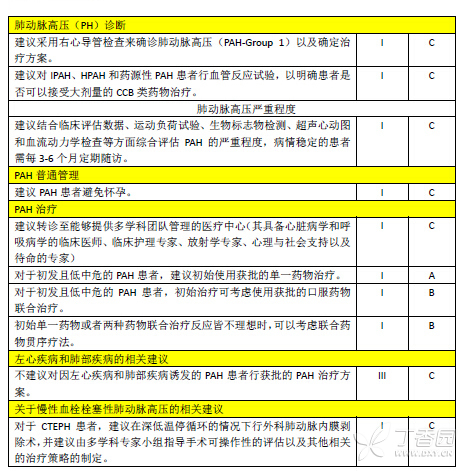 | 肺动脉高压（PH）诊断 | | |
|---|---|---|
| 建议采用右心导管检查来确诊肺动脉高压（PAH-Group 1）以及确定治疗方案。 | I | C |
| 建议对 IPAH、HPAH 和药源性 PAH 患者行血管反应试验，以明确患者是否可以接受大剂量的 CCB 类药物治疗。 | I | C |
| 肺动脉高压严重程度 | | |
| 建议结合临床评估数据、运动负荷试验、生物标志物检测、超声心动图和血流动力学检查等方面综合评估 PAH 的严重程度，病情稳定的患者需每 3-6 个月定期随访。 | I | C |
| PAH 普通管理 | | |
| 建议 PAH 患者避免怀孕。 | I | C |
| PAH 治疗 | | |
| 建议转诊至能够提供多学科团队管理的医疗中心（其具备心脏病学和呼吸病学的临床医师、临床护理专家、放射学专家、心理与社会支持以及待命的专家） | I | C |
| 对于初发且低中危的 PAH 患者，建议初始使用获批的单一药物治疗。 | I | A |
| 对于初发且低中危的 PAH 患者，初始治疗可考虑使用获批的口服药物联合治疗。 | I | B |
| 初始单一药物或者两种药物联合治疗反应皆不理想时，可以考虑联合药物贯序疗法。 | I | B |
| 左心疾病和肺部疾病的相关建议 | | |
| 不建议对因左心疾病和肺部疾病诱发的 PAH 患者行获批的 PAH 治疗方案。 | III | C |
| 关于慢性血栓栓塞性肺动脉高压的相关建议 | | |
| 对于 CTEPH 患者，建议在深低温停循环的情况下行外科肺动脉内膜剥除术，并建议由多学科专家小组指导手术可操作性的评估以及其他相关的治疗策略的制定。 | I | C |

丁香园
WWW.DXY.CN